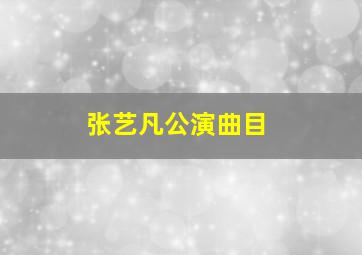 张艺凡公演曲目